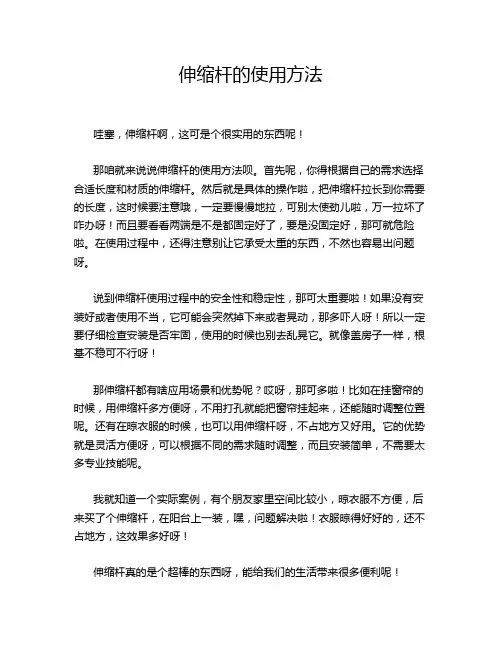 伸缩杆的使用方法

哇塞，伸缩杆啊，这可是个很实用的东西呢！

那咱就来说说伸缩杆的使用方法呗。首先呢，你得根据自己的需求选择合适长度和材质的伸缩杆。然后就是具体的操作啦，把伸缩杆拉长到你需要的长度，这时候要注意哦，一定要慢慢地拉，可别太使劲儿啦，万一拉坏了咋办呀！而且要看看两端是不是都固定好了，要是没固定好，那可就危险啦。在使用过程中，还得注意别让它承受太重的东西，不然也容易出问题呀。

说到伸缩杆使用过程中的安全性和稳定性，那可太重要啦！如果没有安装好或者使用不当，它可能会突然掉下来或者晃动，那多吓人呀！所以一定要仔细检查安装是否牢固，使用的时候也别去乱晃它。就像盖房子一样，根基不稳可不行呀！

那伸缩杆都有啥应用场景和优势呢？哎呀，那可多啦！比如在挂窗帘的时候，用伸缩杆多方便呀，不用打孔就能把窗帘挂起来，还能随时调整位置呢。还有在晾衣服的时候，也可以用伸缩杆呀，不占地方又好用。它的优势就是灵活方便呀，可以根据不同的需求随时调整，而且安装简单，不需要太多专业技能呢。

我就知道一个实际案例，有个朋友家里空间比较小，晾衣服不方便，后来买了个伸缩杆，在阳台上一装，嘿，问题解决啦！衣服晾得好好的，还不占地方，这效果多好呀！

伸缩杆真的是个超棒的东西呀，能给我们的生活带来很多便利呢！